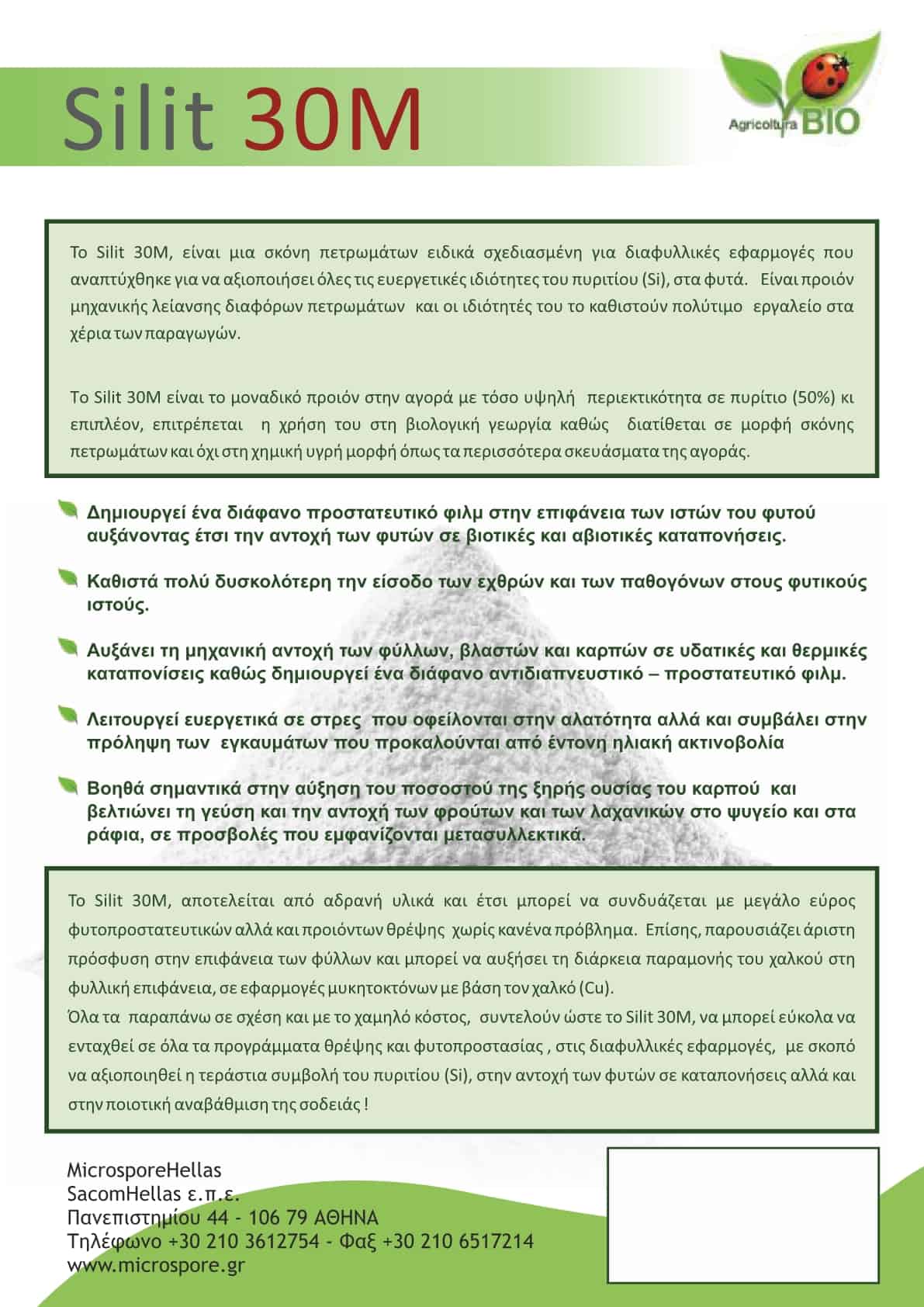 Silit 30M

Agricoltura BIO

Το Silit 30M, είναι μια σκόνη πετρωμάτων ειδικά σχεδιασμένη για διαφυλλικές εφαρμογές που αναπτύχθηκε για να αξιοποιήσει όλες τις ευεργετικές ιδιότητες του πυριτίου (Si), στα φυτά. Είναι προιόν μηχανικής λείανσης διαφόρων πετρωμάτων και οι ιδιότητές του το καθιστούν πολύτιμο εργαλείο στα χέρια των παραγωγών.

Το Silit 30M είναι το μοναδικό προιόν στην αγορά με τόσο υψηλή περιεκτικότητα σε πυρίτιο (50%) κι επιπλέον, επιτρέπεται η χρήση του στη βιολογική γεωργία καθώς διατίθεται σε μορφή σκόνης πετρωμάτων και όχι στη χημική υγρή μορφή όπως τα περισσότερα σκευάσματα της αγοράς.

Δημιουργεί ένα διάφανο προστατευτικό φιλμ στην επιφάνεια των ιστών του φυτού αυξάνοντας έτσι την αντοχή των φυτών σε βιοτικές και αβιοτικές καταπονήσεις.

Καθιστά πολύ δυσκολότερη την είσοδο των εχθρών και των παθογόνων στους φυτικούς ιστούς.

Αυξάνει τη μηχανική αντοχή των φύλλων, βλαστών και καρπών σε υδατικές και θερμικές καταπονίσεις καθώς δημιουργεί ένα διάφανο αντιδιαπνευστικό – προστατευτικό φιλμ.

Λειτουργεί ευεργετικά σε στρες που οφείλονται στην αλατότητα αλλά και συμβάλει στην πρόληψη των εγκαυμάτων που προκαλούνται από έντονη ηλιακή ακτινοβολία

Βοηθά σημαντικά στην αύξηση του ποσοστού της ξηρής ουσίας του καρπού και βελτιώνει τη γεύση και την αντοχή των φρούτων και των λαχανικών στο ψυγείο και στα ράφια, σε προσβολές που εμφανίζονται μετασυλλεκτικά.

Το Silit 30M, αποτελείται από αδρανή υλικά και έτσι μπορεί να συνδυάζεται με μεγάλο εύρος φυτοπροστατευτικών αλλά και προιόντων θρέψης χωρίς κανένα πρόβλημα. Επίσης, παρουσιάζει άριστη πρόσφυση στην επιφάνεια των φύλλων και μπορεί να αυξήσει τη διάρκεια παραμονής του χαλκού στη φυλλική επιφάνεια, σε εφαρμογές μυκητοκτόνων με βάση τον χαλκό (Cu).
Όλα τα παραπάνω σε σχέση και με το χαμηλό κόστος, συντελούν ώστε το Silit 30M, να μπορεί εύκολα να ενταχθεί σε όλα τα προγράμματα θρέψης και φυτοπροστασίας , στις διαφυλλικές εφαρμογές, με σκοπό να αξιοποιηθεί η τεράστια συμβολή του πυριτίου (Si), στην αντοχή των φυτών σε καταπονήσεις αλλά και στην ποιοτική αναβάθμιση της σοδειάς !

MicrosporeHellas
SacomHellas ε.π.ε.
Πανεπιστημίου 44 - 106 79 ΑΘΗΝΑ
Τηλέφωνο +30 210 3612754 - Φαξ +30 210 6517214
www.microspore.gr